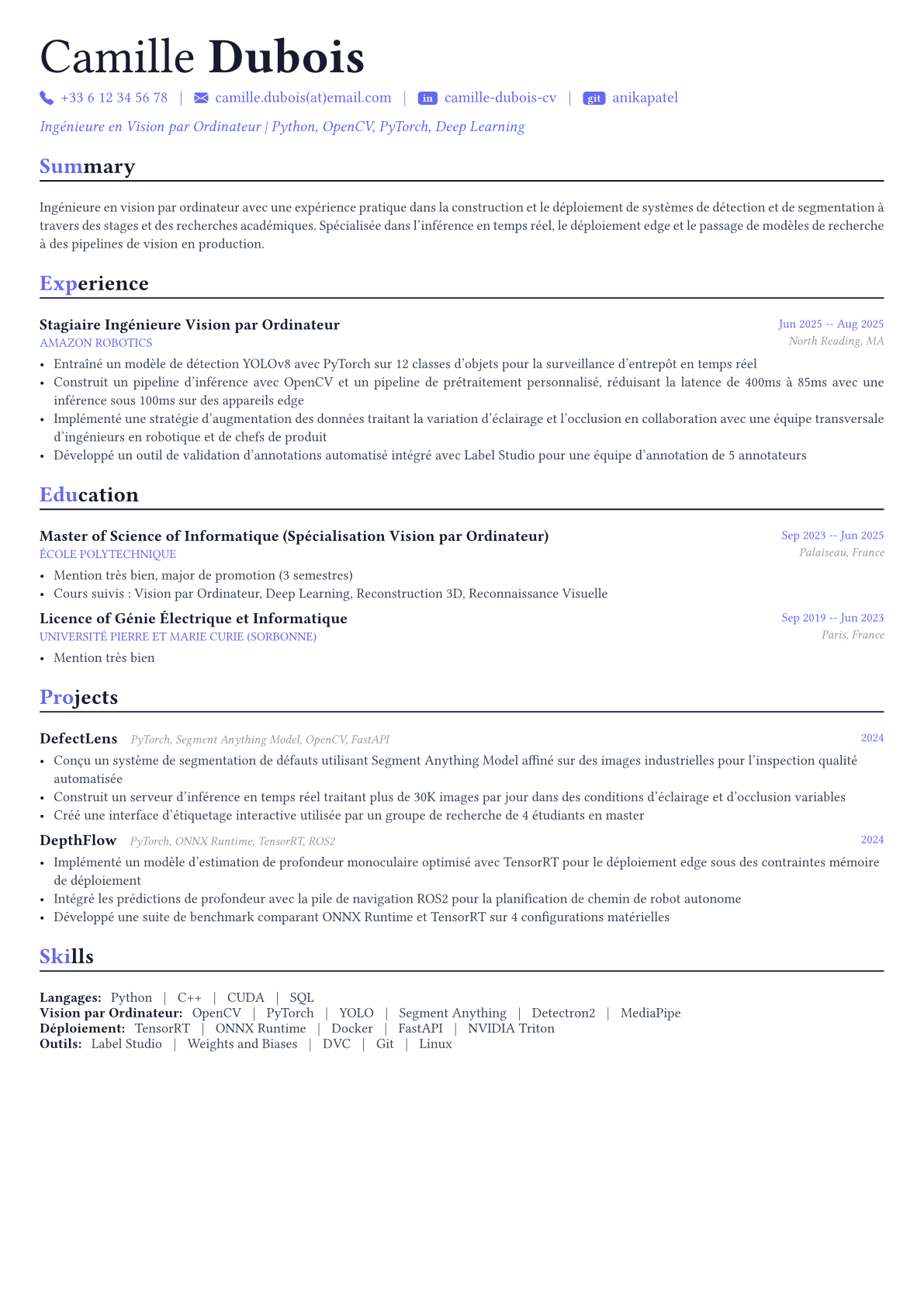 Camille Dubois

+33 6 12 34 56 78 | camille.dubois(at)email.com | in camille-dubois-cv | git anikapatel

Ingénieure en Vision par Ordinateur | Python, OpenCV, PyTorch, Deep Learning

Summary

Ingénieure en vision par ordinateur avec une expérience pratique dans la construction et le déploiement de systèmes de détection et de segmentation à travers des stages et des recherches académiques. Spécialisée dans l'inférence en temps réel, le déploiement edge et le passage de modèles de recherche à des pipelines de vision en production.

Experience

Stagiaire Ingénieure Vision par Ordinateur
Jun 2025 -- Aug 2025
AMAZON ROBOTICS
North Reading, MA

• Entraîné un modèle de détection YOLOv8 avec PyTorch sur 12 classes d'objets pour la surveillance d'entrepôt en temps réel
• Construit un pipeline d'inférence avec OpenCV et un pipeline de prétraitement personnalisé, réduisant la latence de 400ms à 85ms avec une inférence sous 100ms sur des appareils edge
• Implémenté une stratégie d'augmentation des données traitant la variation d'éclairage et l'occlusion en collaboration avec une équipe transversale d'ingénieurs en robotique et de chefs de produit
• Développé un outil de validation d'annotations automatisé intégré avec Label Studio pour une équipe d'annotation de 5 annotateurs

Education

Master of Science of Informatique (Spécialisation Vision par Ordinateur)
Sep 2023 -- Jun 2025
ÉCOLE POLYTECHNIQUE
Palaiseau, France

• Mention très bien, major de promotion (3 semestres)
• Cours suivis : Vision par Ordinateur, Deep Learning, Reconstruction 3D, Reconnaissance Visuelle

Licence of Génie Électrique et Informatique
Sep 2019 -- Jun 2023
UNIVERSITÉ PIERRE ET MARIE CURIE (SORBONNE)
Paris, France

• Mention très bien

Projects

DefectLens PyTorch, Segment Anything Model, OpenCV, FastAPI
2024

• Conçu un système de segmentation de défauts utilisant Segment Anything Model affiné sur des images industrielles pour l'inspection qualité automatisée
• Construit un serveur d'inférence en temps réel traitant plus de 30K images par jour dans des conditions d'éclairage et d'occlusion variables
• Créé une interface d'étiquetage interactive utilisée par un groupe de recherche de 4 étudiants en master

DepthFlow PyTorch, ONNX Runtime, TensorRT, ROS2
2024

• Implémenté un modèle d'estimation de profondeur monoculaire optimisé avec TensorRT pour le déploiement edge sous des contraintes mémoire de déploiement
• Intégré les prédictions de profondeur avec la pile de navigation ROS2 pour la planification de chemin de robot autonome
• Développé une suite de benchmark comparant ONNX Runtime et TensorRT sur 4 configurations matérielles

Skills

Langages: Python | C++ | CUDA | SQL
Vision par Ordinateur: OpenCV | PyTorch | YOLO | Segment Anything | Detectron2 | MediaPipe
Déploiement: TensorRT | ONNX Runtime | Docker | FastAPI | NVIDIA Triton
Outils: Label Studio | Weights and Biases | DVC | Git | Linux